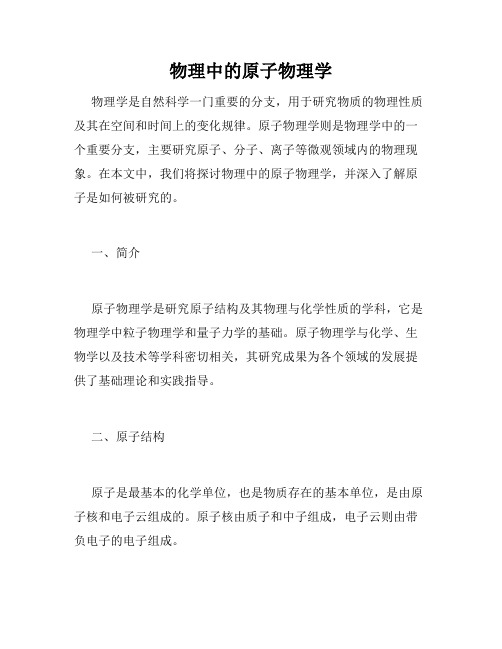 物理中的原子物理学

物理学是自然科学一门重要的分支，用于研究物质的物理性质及其在空间和时间上的变化规律。原子物理学则是物理学中的一个重要分支，主要研究原子、分子、离子等微观领域内的物理现象。在本文中，我们将探讨物理中的原子物理学，并深入了解原子是如何被研究的。

一、简介

原子物理学是研究原子结构及其物理与化学性质的学科，它是物理学中粒子物理学和量子力学的基础。原子物理学与化学、生物学以及技术等学科密切相关，其研究成果为各个领域的发展提供了基础理论和实践指导。

二、原子结构

原子是最基本的化学单位，也是物质存在的基本单位，是由原子核和电子云组成的。原子核由质子和中子组成，电子云则由带负电子的电子组成。